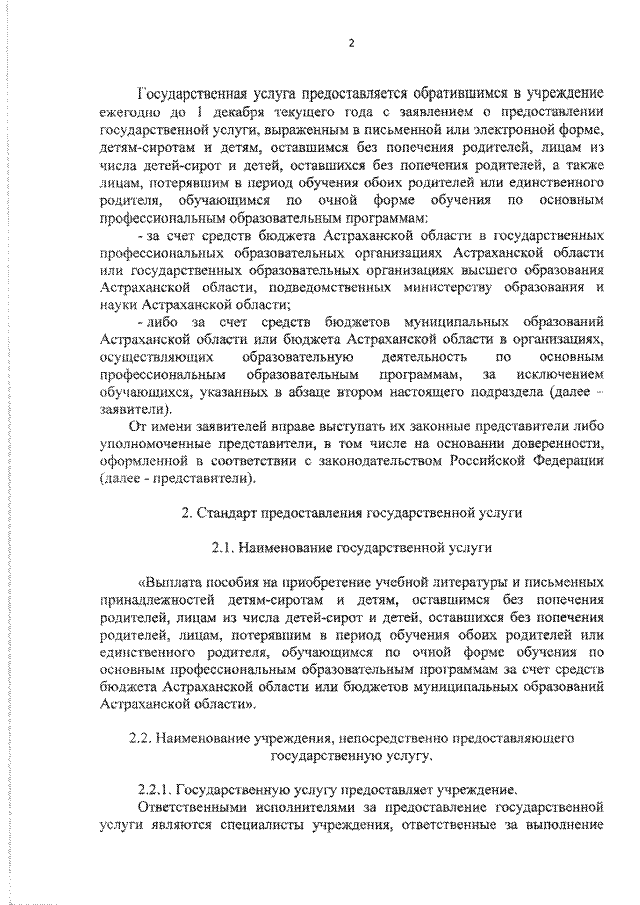 2

Государственная услуга предоставляется обратившимся в учреждение ежегодно до 1 декабря текущего года с заявлением о предоставлении государственной услуги, выраженным в письменной или электронной форме, детям-сиротам и детям, оставшимся без попечения родителей, лицам из числа детей-сирот и детей, оставшихся без попечения родителей, а также лицам, потерявшим в период обучения обоих родителей или единственного родителя, обучающимся по очной форме обучения по основным профессиональным образовательным программам:

- за счет средств бюджета Астраханской области в государственных профессиональных образовательных организациях Астраханской области или государственных образовательных организациях высшего образования Астраханской области, подведомственных министерству образования и науки Астраханской области;

- либо за счет средств бюджетов муниципальных образований Астраханской области или бюджета Астраханской области в организациях, осуществляющих образовательную деятельность по основным профессиональным образовательным программам, за исключением обучающихся, указанных в абзаце втором настоящего подраздела (далее - заявители).

От имени заявителей вправе выступать их законные представители либо уполномоченные представители, в том числе на основании доверенности, оформленной в соответствии с законодательством Российской Федерации (далее - представители).

2. Стандарт предоставления государственной услуги

2.1. Наименование государственной услуги

«Выплата пособия на приобретение учебной литературы и письменных принадлежностей детям-сиротам и детям, оставшимся без попечения родителей, лицам из числа детей-сирот и детей, оставшихся без попечения родителей, лицам, потерявшим в период обучения обоих родителей или единственного родителя, обучающимся по очной форме обучения по основным профессиональным образовательным программам за счет средств бюджета Астраханской области или бюджетов муниципальных образований Астраханской области».

2.2. Наименование учреждения, непосредственно предоставляющего государственную услугу.

2.2.1. Государственную услугу предоставляет учреждение.

Ответственными исполнителями за предоставление государственной услуги являются специалисты учреждения, ответственные за выполнение